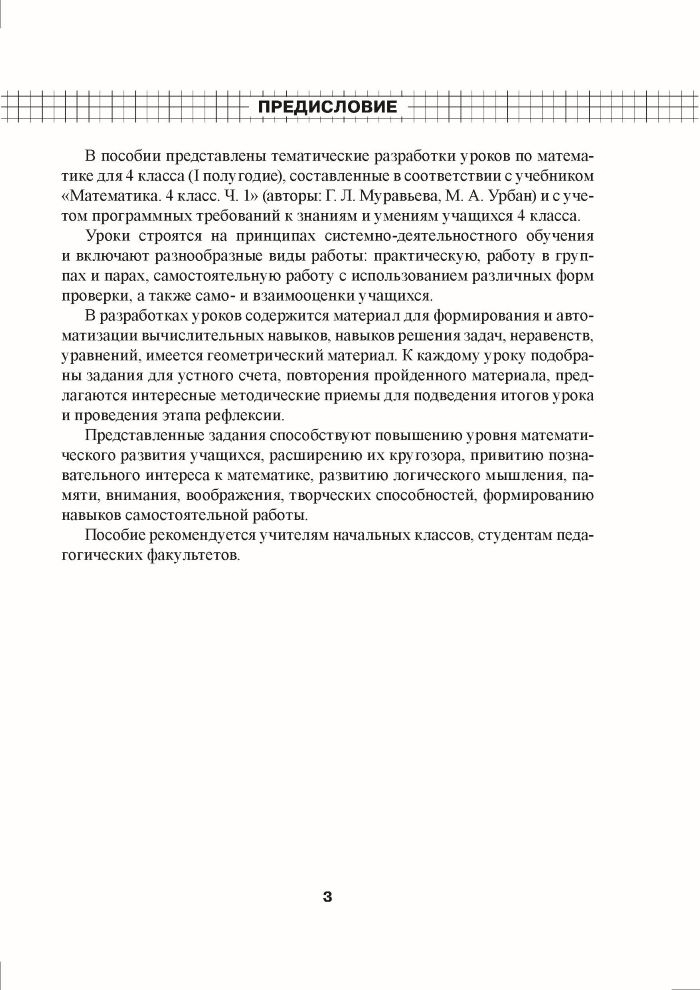 ПРЕДИСЛОВИЕ

В пособии представлены тематические разработки уроков по математике для 4 класса (I полугодие), составленные в соответствии с учебником «Математика. 4 класс. Ч. 1» (авторы: Г. Л. Муравьева, М. А. Урбан) и с учетом программных требований к знаниям и умениям учащихся 4 класса.

Уроки строятся на принципах системно-деятельностного обучения и включают разнообразные виды работы: практическую, работу в группах и парах, самостоятельную работу с использованием различных форм проверки, а также само- и взаимооценки учащихся.

В разработках уроков содержится материал для формирования и автоматизации вычислительных навыков, навыков решения задач, неравенств, уравнений, имеется геометрический материал. К каждому уроку подобраны задания для устного счета, повторения пройденного материала, предлагаются интересные методические приемы для подведения итогов урока и проведения этапа рефлексии.

Представленные задания способствуют повышению уровня математического развития учащихся, расширению их кругозора, привитию познавательного интереса к математике, развитию логического мышления, памяти, внимания, воображения, творческих способностей, формированию навыков самостоятельной работы.

Пособие рекомендуется учителям начальных классов, студентам педагогических факультетов.

3